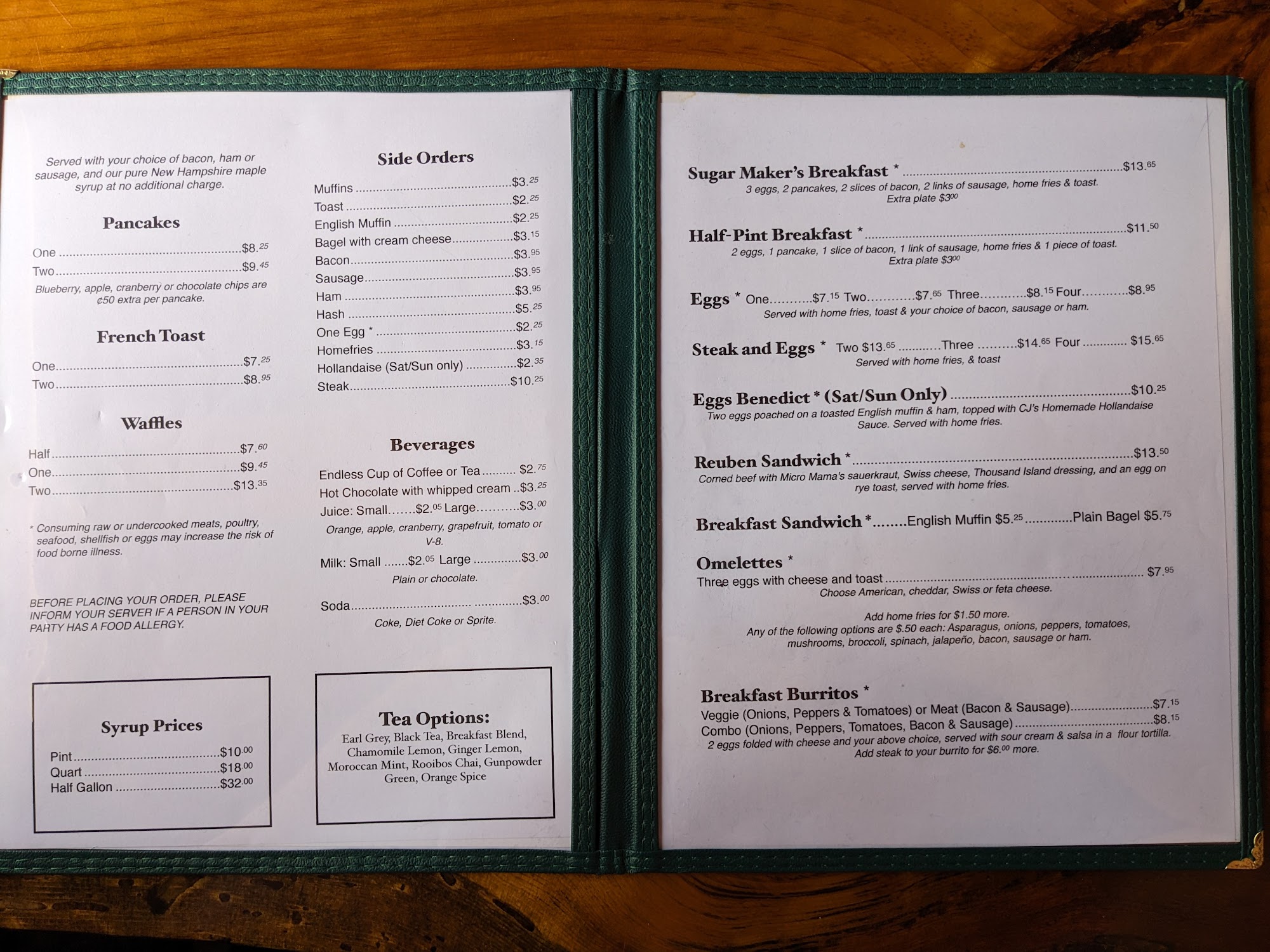 Served with your choice of bacon, ham or sausage, and our pure New Hampshire maple syrup at no additional charge.

Pancakes

One $8.25
Two $9.45

Blueberry, apple, cranberry or chocolate chips are ¢50 extra per pancake.

French Toast

One $7.25
Two $8.95

Waffles

Half $7.60
One $9.45
Two $13.35

* Consuming raw or undercooked meats, poultry, seafood, shellfish or eggs may increase the risk of food borne illness.

BEFORE PLACING YOUR ORDER, PLEASE INFORM YOUR SERVER IF A PERSON IN YOUR PARTY HAS A FOOD ALLERGY.

Syrup Prices

Pint $10.00
Quart $18.00
Half Gallon $32.00

Side Orders

Muffins $3.25
Toast $2.25
English Muffin $2.25
Bagel with cream cheese $3.15
Bacon $3.95
Sausage $3.95
Ham $3.95
Hash $5.25
One Egg * $2.25
Homefries $3.15
Hollandaise (Sat/Sun only) $2.35
Steak $10.25

Beverages

Endless Cup of Coffee or Tea $2.75
Hot Chocolate with whipped cream $3.25
Juice: Small $2.05 Large $3.00
Orange, apple, cranberry, grapefruit, tomato or V-8.
Milk: Small $2.05 Large $3.00
Plain or chocolate.
Soda $3.00
Coke, Diet Coke or Sprite.

Tea Options:
Earl Grey, Black Tea, Breakfast Blend, Chamomile Lemon, Ginger Lemon, Moroccan Mint, Rooibos Chai, Gunpowder Green, Orange Spice

Sugar Maker's Breakfast * $13.65
3 eggs, 2 pancakes, 2 slices of bacon, 2 links of sausage, home fries & toast.
Extra plate $3.00

Half-Pint Breakfast * $11.50
2 eggs, 1 pancake, 1 slice of bacon, 1 link of sausage, home fries & 1 piece of toast.
Extra plate $3.00

Eggs * One $7.15 Two $7.65 Three $8.15 Four $8.95
Served with home fries, toast & your choice of bacon, sausage or ham.

Steak and Eggs * Two $13.65 Three $14.65 Four $15.65
Served with home fries, & toast

Eggs Benedict * (Sat/Sun Only) $10.25
Two eggs poached on a toasted English muffin & ham, topped with CJ's Homemade Hollandaise Sauce. Served with home fries.

Reuben Sandwich * $13.50
Corned beef with Micro Mama's sauerkraut, Swiss cheese, Thousand Island dressing, and an egg on rye toast, served with home fries.

Breakfast Sandwich * English Muffin $5.25 Plain Bagel $5.75

Omelettes *
Three eggs with cheese and toast $7.95
Choose American, cheddar, Swiss or feta cheese.

Add home fries for $1.50 more.
Any of the following options are $.50 each: Asparagus, onions, peppers, tomatoes, mushrooms, broccoli, spinach, jalapeño, bacon, sausage or ham.

Breakfast Burritos *
Veggie (Onions, Peppers & Tomatoes) or Meat (Bacon & Sausage) $7.15
Combo (Onions, Peppers, Tomatoes, Bacon & Sausage) $8.15
2 eggs folded with cheese and your above choice, served with sour cream & salsa in a flour tortilla.
Add steak to your burrito for $6.00 more.